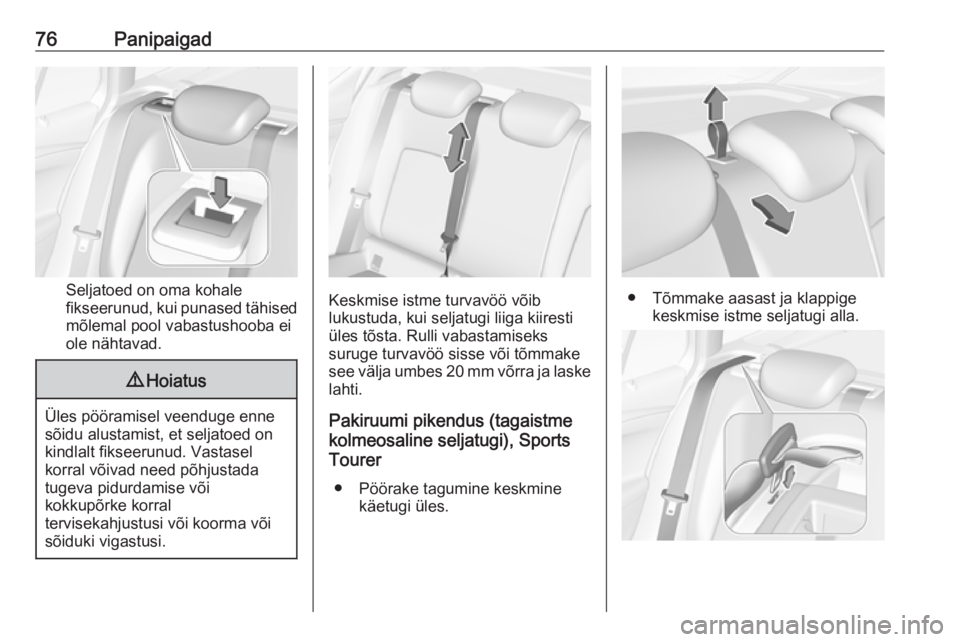 76 Panipaigad

Seljatoed on oma kohale fikseerunud, kui punased tähised mõlemal pool vabastushooba ei ole nähtavad.

⚠ Hoiatus

Üles pööramisel veenduge enne sõidu alustamist, et seljatoed on kindlalt fikseerunud. Vastasel korral võivad need põhjustada tugeva pidurdamise või kokkupõrke korral tervisekahjustusi või koorma või sõiduki vigastusi.

Keskmise istme turvavöö võib lukustuda, kui seljatugi liiga kiiresti üles tõsta. Rulli vabastamiseks suruge turvavöö sisse või tõmmake see välja umbes 20 mm võrra ja laske lahti.

Pakiruumi pikendus (tagaistme kolmeosaline seljatugi), Sports Tourer

● Pöörake tagumine keskmine käetugi üles.

● Tõmmake aasast ja klappige keskmise istme seljatugi alla.

carmanualsonline.info